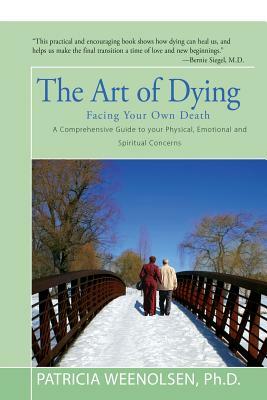 "This practical and encouraging book shows how dying can heal us, and helps us make the final transition a time of love and new beginnings."
—Bernie Siegel, M.D.

The Art of Dying

Facing Your Own Death

A Comprehensive Guide to your Physical, Emotional and Spiritual Concerns

PATRICIA WEENOLSEN, Ph.D.